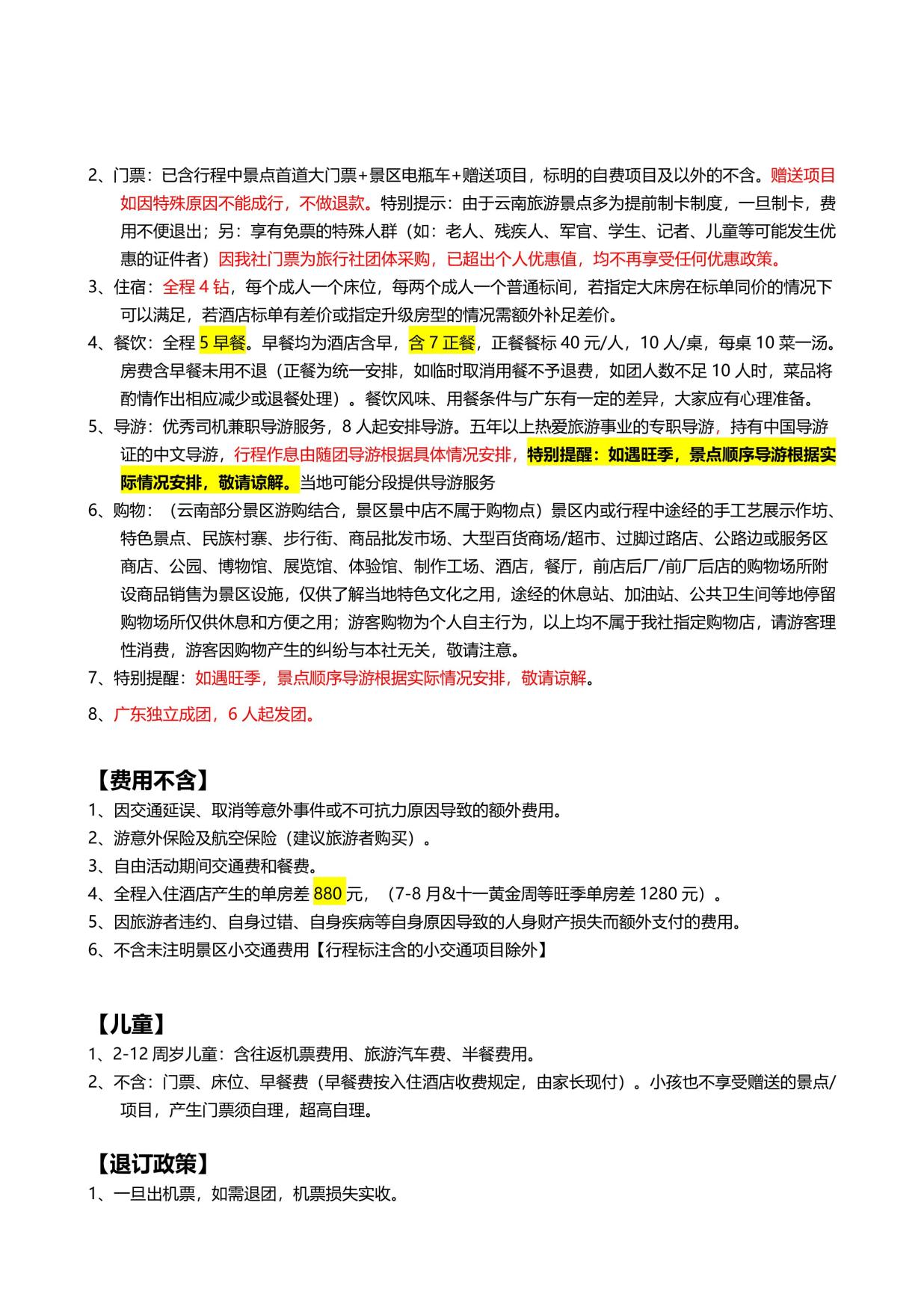 2、门票：已含行程中景点首道大门票+景区电瓶车+赠送项目，标明的自费项目及以外的不含。赠送项目如因特殊原因不能成行，不做退款。特别提示：由于云南旅游景点多为提前制卡制度，一旦制卡，费用不便退出；另：享有免票的特殊人群（如：老人、残疾人、军官、学生、记者、儿童等可能发生优惠的证件者）因我社门票为旅行社团体采购，已超出个人优惠值，均不再享受任何优惠政策。

3、住宿：全程 4 钻，每个成人一个床位，每两个成人一个普通标间，若指定大床房在标单同价的情况下可以满足，若酒店标单有差价或指定升级房型的情况需额外补足差价。

4、餐饮：全程 5 早餐。早餐均为酒店含早，含 7 正餐，正餐餐标 40 元/人，10 人/桌，每桌 10 菜一汤。房费含早餐未用不退（正餐为统一安排，如临时取消用餐不予退费，如团人数不足 10 人时，菜品将酌情作出相应减少或退餐处理）。餐饮风味、用餐条件与广东有一定的差异，大家应有心理准备。

5、导游：优秀司机兼职导游服务，8 人起安排导游。五年以上热爱旅游事业的专职导游，持有中国导游证的中文导游，行程作息由随团导游根据具体情况安排，特别提醒：如遇旺季，景点顺序导游根据实际情况安排，敬请谅解。当地可能分段提供导游服务

6、购物：（云南部分景区游购结合，景区景中店不属于购物点）景区内或行程中途经的手工艺展示作坊、特色景点、民族村寨、步行街、商品批发市场、大型百货商场/超市、过脚过路店、公路边或服务区商店、公园、博物馆、展览馆、体验馆、制作工场、酒店，餐厅，前店后厂/前厂后店的购物场所附设商品销售为景区设施，仅供了解当地特色文化之用，途经的休息站、加油站、公共卫生间等地停留购物场所仅供休息和方便之用；游客购物为个人自主行为，以上均不属于我社指定购物店，请游客理性消费，游客因购物产生的纠纷与本社无关，敬请注意。

7、特别提醒：如遇旺季，景点顺序导游根据实际情况安排，敬请谅解。

8、广东独立成团，6 人起发团。

【费用不含】
1、因交通延误、取消等意外事件或不可抗力原因导致的额外费用。
2、游意外保险及航空保险（建议旅游者购买）。
3、自由活动期间交通费和餐费。
4、全程入住酒店产生的单房差 880 元，（7-8 月&十一黄金周等旺季单房差 1280 元）。
5、因旅游者违约、自身过错、自身疾病等自身原因导致的人身财产损失而额外支付的费用。
6、不含未注明景区小交通费用【行程标注含的小交通项目除外】

【儿童】
1、2-12 周岁儿童：含往返机票费用、旅游汽车费、半餐费用。
2、不含：门票、床位、早餐费（早餐费按入住酒店收费规定，由家长现付）。小孩也不享受赠送的景点/项目，产生门票须自理，超高自理。

【退订政策】
1、一旦出机票，如需退团，机票损失实收。